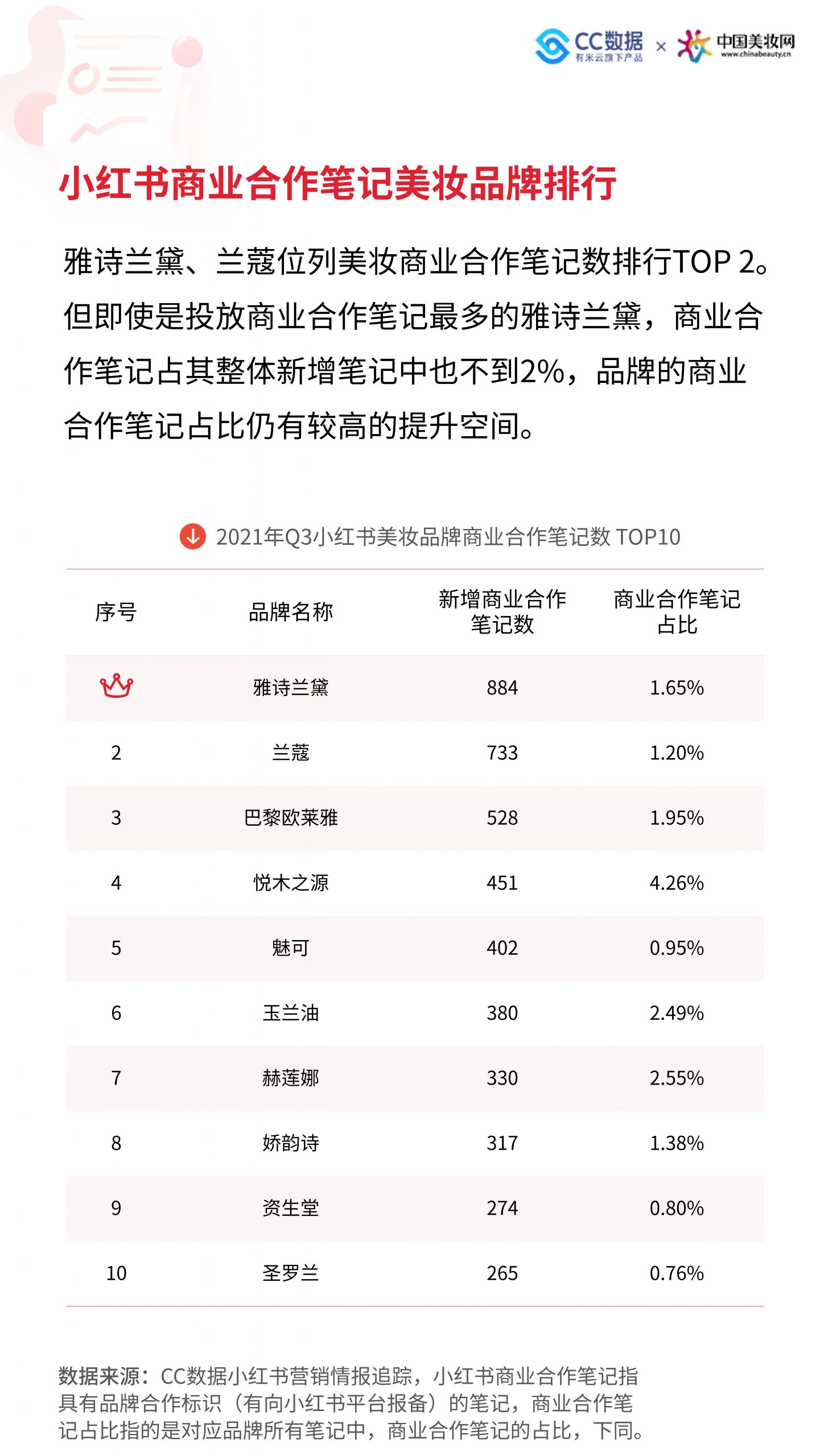 CC数据 有米云旗下产品 × 中国美妆网 www.chinabeauty.cn

小红书商业合作笔记美妆品牌排行

雅诗兰黛、兰蔻位列美妆商业合作笔记数排行TOP 2。但即使是投放商业合作笔记最多的雅诗兰黛，商业合作笔记占其整体新增笔记中也不到2%，品牌的商业合作笔记占比仍有较高的提升空间。

2021年Q3小红书美妆品牌商业合作笔记数 TOP10

| 序号 | 品牌名称 | 新增商业合作笔记数 | 商业合作笔记占比 |
|---|---|---|---|
|  | 雅诗兰黛 | 884 | 1.65% |
| 2 | 兰蔻 | 733 | 1.20% |
| 3 | 巴黎欧莱雅 | 528 | 1.95% |
| 4 | 悦木之源 | 451 | 4.26% |
| 5 | 魅可 | 402 | 0.95% |
| 6 | 玉兰油 | 380 | 2.49% |
| 7 | 赫莲娜 | 330 | 2.55% |
| 8 | 娇韵诗 | 317 | 1.38% |
| 9 | 资生堂 | 274 | 0.80% |
| 10 | 圣罗兰 | 265 | 0.76% |

数据来源：CC数据小红书营销情报追踪，小红书商业合作笔记指具有品牌合作标识（有向小红书平台报备）的笔记，商业合作笔记占比指的是对应品牌所有笔记中，商业合作笔记的占比，下同。